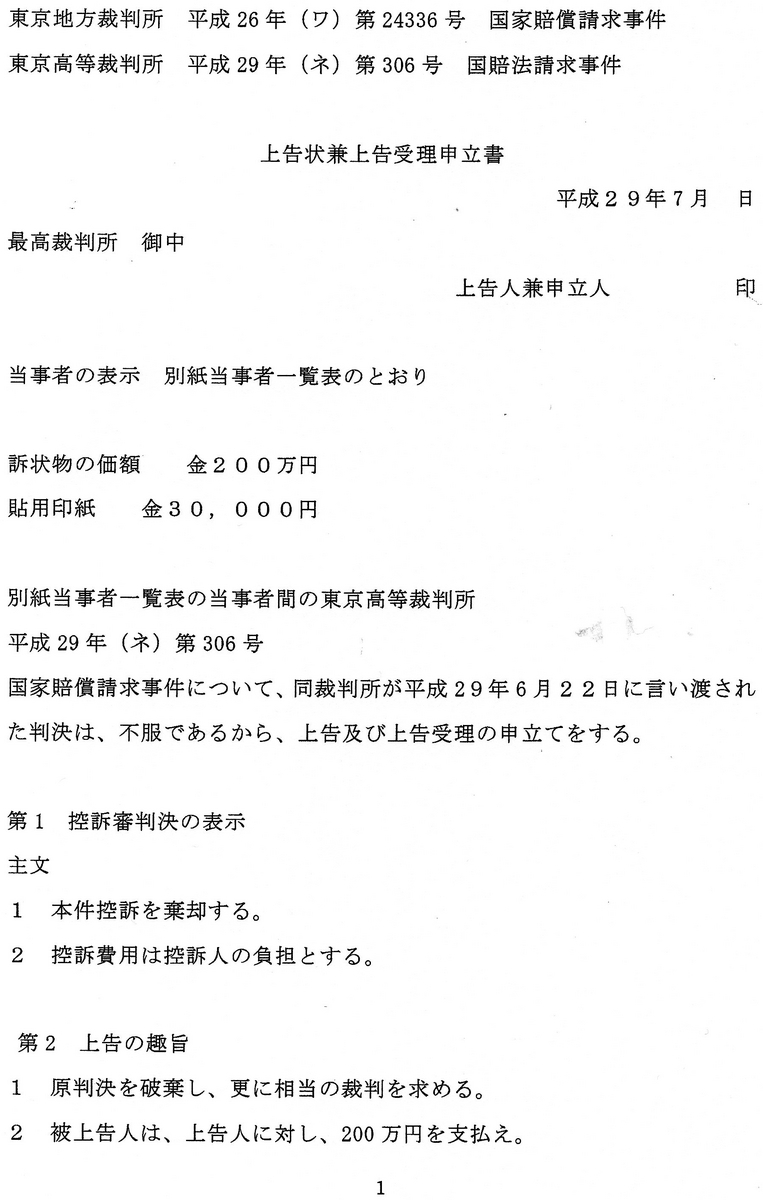 東京地方裁判所　平成 26 年（ワ）第 24336 号　国家賠償請求事件

東京高等裁判所　平成 29 年（ネ）第 306 号　国賠法請求事件

上告状兼上告受理申立書

平成２９年７月　日

最高裁判所　御中

上告人兼申立人　　　　　印

当事者の表示　別紙当事者一覧表のとおり

訴状物の価額　　金２００万円

貼用印紙　　金３０，０００円

別紙当事者一覧表の当事者間の東京高等裁判所

平成 29 年（ネ）第 306 号

国家賠償請求事件について、同裁判所が平成２９年６月２２日に言い渡された判決は、不服であるから、上告及び上告受理の申立てをする。

第１　控訴審判決の表示

主文

１　本件控訴を棄却する。

２　控訴費用は控訴人の負担とする。

第２　上告の趣旨

１　原判決を破棄し、更に相当の裁判を求める。

２　被上告人は、上告人に対し、200 万円を支払え。

1